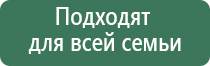 Подходят для всей семьи